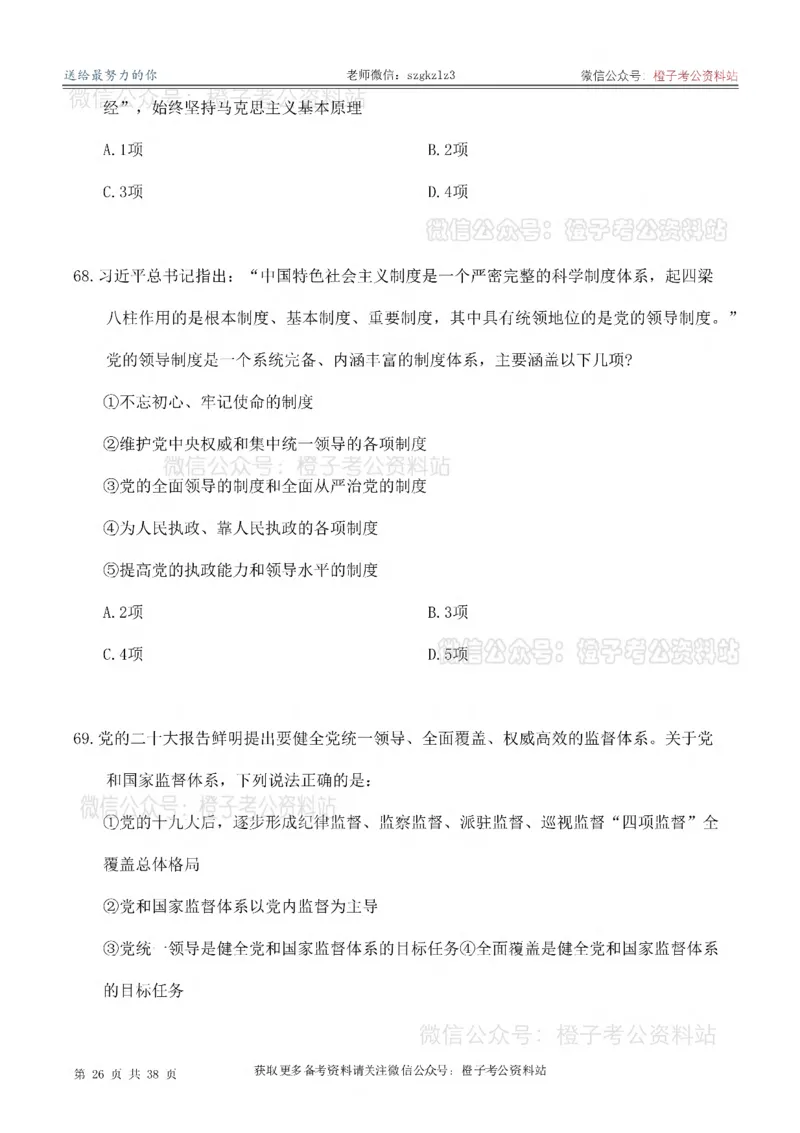 送给最努力的你　　老师微信：szgkzlz3　　微信公众号：橙子考公资料站

微信公众号：橙子考公资料站

经”，始终坚持马克思主义基本原理

A. 1项　　B. 2项

C. 3项　　D. 4项

微信公众号：橙子考公资料站

68. 习近平总书记指出：“中国特色社会主义制度是一个严密完整的科学制度体系，起四梁八柱作用的是根本制度、基本制度、重要制度，其中具有统领地位的是党的领导制度。”党的领导制度是一个系统完备、内涵丰富的制度体系，主要涵盖以下几项?

①不忘初心、牢记使命的制度

②维护党中央权威和集中统一领导的各项制度

微信公众号：橙子考公资料站

③党的全面领导的制度和全面从严治党的制度

④为人民执政、靠人民执政的各项制度

⑤提高党的执政能力和领导水平的制度

A. 2项　　B. 3项

C. 4项　　D. 5项

微信公众号：橙子考公资料站

69. 党的二十大报告鲜明提出要健全党统一领导、全面覆盖、权威高效的监督体系。关于党和国家监督体系，下列说法正确的是：

微信公众号：橙子考公资料站

①党的十九大后，逐步形成纪律监督、监察监督、派驻监督、巡视监督“四项监督”全覆盖总体格局

②党和国家监督体系以党内监督为主导

③党统一领导是健全党和国家监督体系的目标任务④全面覆盖是健全党和国家监督体系的目标任务

微信公众号：橙子考公资料站

第 26 页 共 38 页　　获取更多备考资料请关注微信公众号：橙子考公资料站